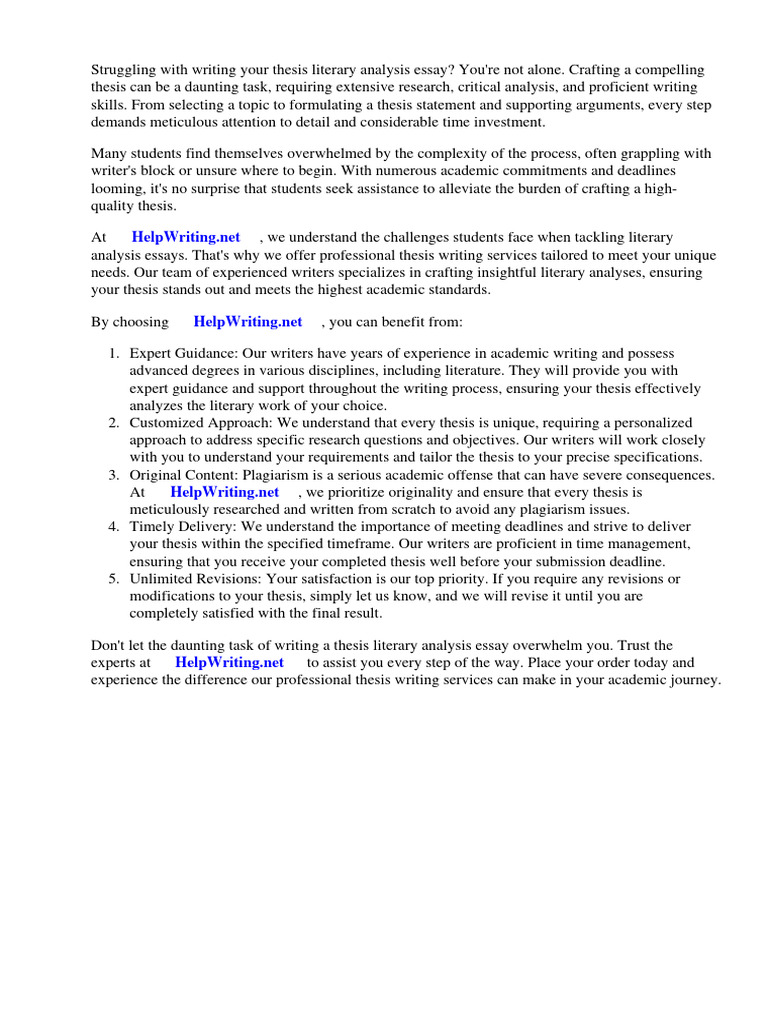 Struggling with writing your thesis literary analysis essay? You're not alone. Crafting a compelling thesis can be a daunting task, requiring extensive research, critical analysis, and proficient writing skills. From selecting a topic to formulating a thesis statement and supporting arguments, every step demands meticulous attention to detail and considerable time investment.

Many students find themselves overwhelmed by the complexity of the process, often grappling with writer's block or unsure where to begin. With numerous academic commitments and deadlines looming, it's no surprise that students seek assistance to alleviate the burden of crafting a high-quality thesis.

At HelpWriting.net , we understand the challenges students face when tackling literary analysis essays. That's why we offer professional thesis writing services tailored to meet your unique needs. Our team of experienced writers specializes in crafting insightful literary analyses, ensuring your thesis stands out and meets the highest academic standards.

By choosing HelpWriting.net , you can benefit from:

1. Expert Guidance: Our writers have years of experience in academic writing and possess advanced degrees in various disciplines, including literature. They will provide you with expert guidance and support throughout the writing process, ensuring your thesis effectively analyzes the literary work of your choice.
2. Customized Approach: We understand that every thesis is unique, requiring a personalized approach to address specific research questions and objectives. Our writers will work closely with you to understand your requirements and tailor the thesis to your precise specifications.
3. Original Content: Plagiarism is a serious academic offense that can have severe consequences. At HelpWriting.net , we prioritize originality and ensure that every thesis is meticulously researched and written from scratch to avoid any plagiarism issues.
4. Timely Delivery: We understand the importance of meeting deadlines and strive to deliver your thesis within the specified timeframe. Our writers are proficient in time management, ensuring that you receive your completed thesis well before your submission deadline.
5. Unlimited Revisions: Your satisfaction is our top priority. If you require any revisions or modifications to your thesis, simply let us know, and we will revise it until you are completely satisfied with the final result.

Don't let the daunting task of writing a thesis literary analysis essay overwhelm you. Trust the experts at HelpWriting.net to assist you every step of the way. Place your order today and experience the difference our professional thesis writing services can make in your academic journey.